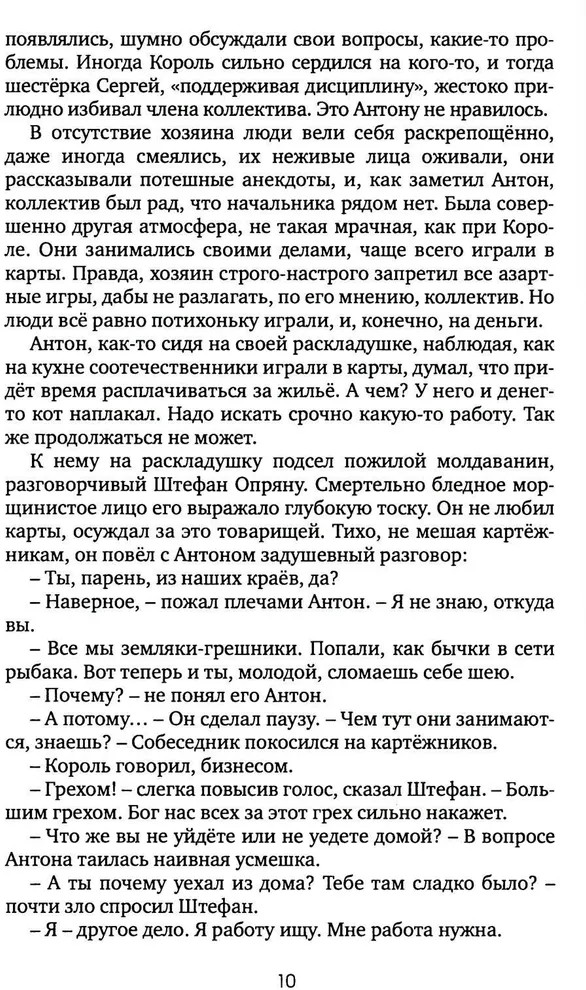 появлялись, шумно обсуждали свои вопросы, какие-то проблемы. Иногда Король сильно сердился на кого-то, и тогда шестёрка Сергей, «поддерживая дисциплину», жестоко прилюдно избивал члена коллектива. Это Антону не нравилось.

В отсутствие хозяина люди вели себя раскрепощённо, даже иногда смеялись, их неживые лица оживали, они рассказывали потешные анекдоты, и, как заметил Антон, коллектив был рад, что начальника рядом нет. Была совершенно другая атмосфера, не такая мрачная, как при Короле. Они занимались своими делами, чаще всего играли в карты. Правда, хозяин строго-настрого запретил все азартные игры, дабы не разлагать, по его мнению, коллектив. Но люди всё равно потихоньку играли, и, конечно, на деньги.

Антон, как-то сидя на своей раскладушке, наблюдая, как на кухне соотечественники играли в карты, думал, что придёт время расплачиваться за жильё. А чем? У него и денег-то кот наплакал. Надо искать срочно какую-то работу. Так же продолжаться не может.

К нему на раскладушку подсел пожилой молдаванин, разговорчивый Штефан Опряну. Смертельно бледное морщинистое лицо его выражало глубокую тоску. Он не любил карты, осуждал за это товарищей. Тихо, не мешая картёжникам, он повёл с Антоном задушевный разговор:

– Ты, парень, из наших краёв, да?

– Наверное, – пожал плечами Антон. – Я не знаю, откуда вы.

– Все мы земляки-грешники. Попали, как бычки в сети рыбака. Вот теперь и ты, молодой, сломаешь себе шею.

– Почему? – не понял его Антон.

– А потому… – Он сделал паузу. – Чем тут они занимаются, знаешь? – Собеседник покосился на картёжников.

– Король говорил, бизнесом.

– Грехом! – слегка повысив голос, сказал Штефан. – Большим грехом. Бог нас всех за этот грех сильно накажет.

– Что же вы не уйдёте или не уедете домой? – В вопросе Антона таилась наивная усмешка.

– А ты почему уехал из дома? Тебе там сладко было? – почти зло спросил Штефан.

– Я – другое дело. Я работу ищу. Мне работа нужна.

10